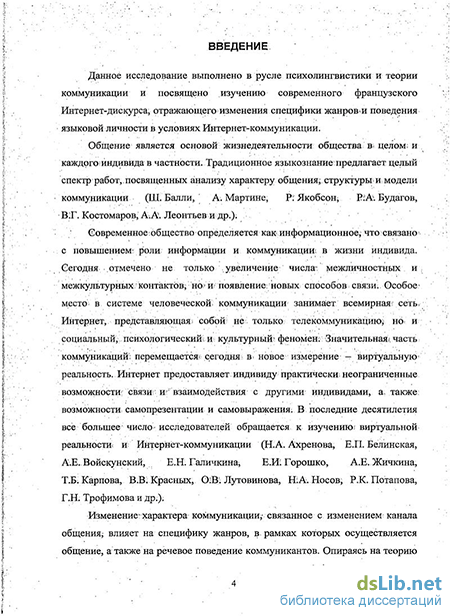 ВВЕДЕНИЕ

Данное исследование выполнено в русле психолингвистики и теории коммуникации и посвящено изучению современного французского Интернет-дискурса, отражающего изменения специфики жанров и поведения языковой личности в условиях Интернет-коммуникации.

Общение является основой жизнедеятельности общества в целом и каждого индивида в частности. Традиционное языкознание предлагает целый спектр работ, посвященных анализу характеру общения, структуры и модели коммуникации (Ш. Балли, А. Мартине, Р. Якобсон, Р.А. Будагов, В.Г. Костомаров, А.А. Леонтьев и др.).

Современное общество определяется как информационное, что связано с повышением роли информации и коммуникации в жизни индивида. Сегодня отмечено не только увеличение числа межличностных и межкультурных контактов, но и появление новых способов связи. Особое место в системе человеческой коммуникации занимает всемирная сеть Интернет, представляющая собой не только телекоммуникацию, но и социальный, психологический и культурный феномен. Значительная часть коммуникаций перемещается сегодня в новое измерение – виртуальную реальность. Интернет предоставляет индивиду практически неограниченные возможности связи и взаимодействия с другими индивидами, а также возможности самопрезентации и самовыражения. В последние десятилетия все большее число исследователей обращается к изучению виртуальной реальности и Интернет-коммуникации (Н.А. Ахренова, Е.П. Белинская, А.Е. Войскунский, Е.Н. Галичкина, Е.И. Горошко, А.Е. Жичкина, Т.Б. Карпова, В.В. Красных, О.В. Лутовинова, Н.А. Носов, Р.К. Потапова, Г.Н. Трофимова и др.).

Изменение характера коммуникации, связанное с изменением канала общения, влияет на специфику жанров, в рамках которых осуществляется общение, а также на речевое поведение коммуникантов. Опираясь на теорию

4

dsLib.net
библиотека диссертаций